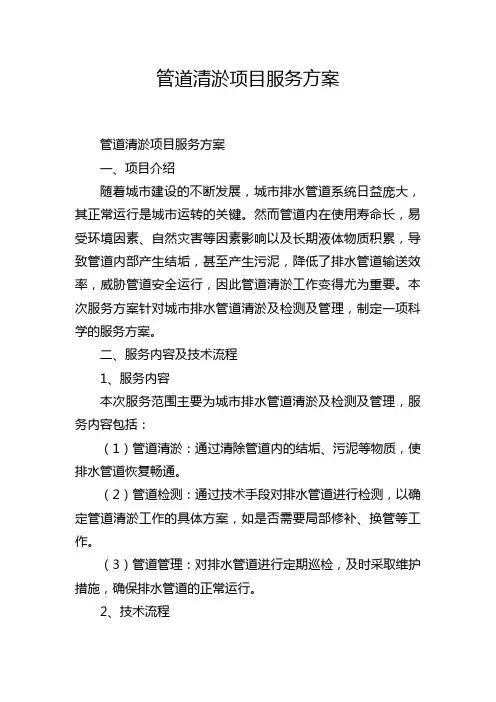 管道清淤项目服务方案

管道清淤项目服务方案

一、项目介绍

随着城市建设的不断发展，城市排水管道系统日益庞大，其正常运行是城市运转的关键。然而管道内在使用寿命长，易受环境因素、自然灾害等因素影响以及长期液体物质积累，导致管道内部产生结垢，甚至产生污泥，降低了排水管道输送效率，威胁管道安全运行，因此管道清淤工作变得尤为重要。本次服务方案针对城市排水管道清淤及检测及管理，制定一项科学的服务方案。

二、服务内容及技术流程

1、服务内容

本次服务范围主要为城市排水管道清淤及检测及管理，服务内容包括：

（1）管道清淤：通过清除管道内的结垢、污泥等物质，使排水管道恢复畅通。

（2）管道检测：通过技术手段对排水管道进行检测，以确定管道清淤工作的具体方案，如是否需要局部修补、换管等工作。

（3）管道管理：对排水管道进行定期巡检，及时采取维护措施，确保排水管道的正常运行。

2、技术流程